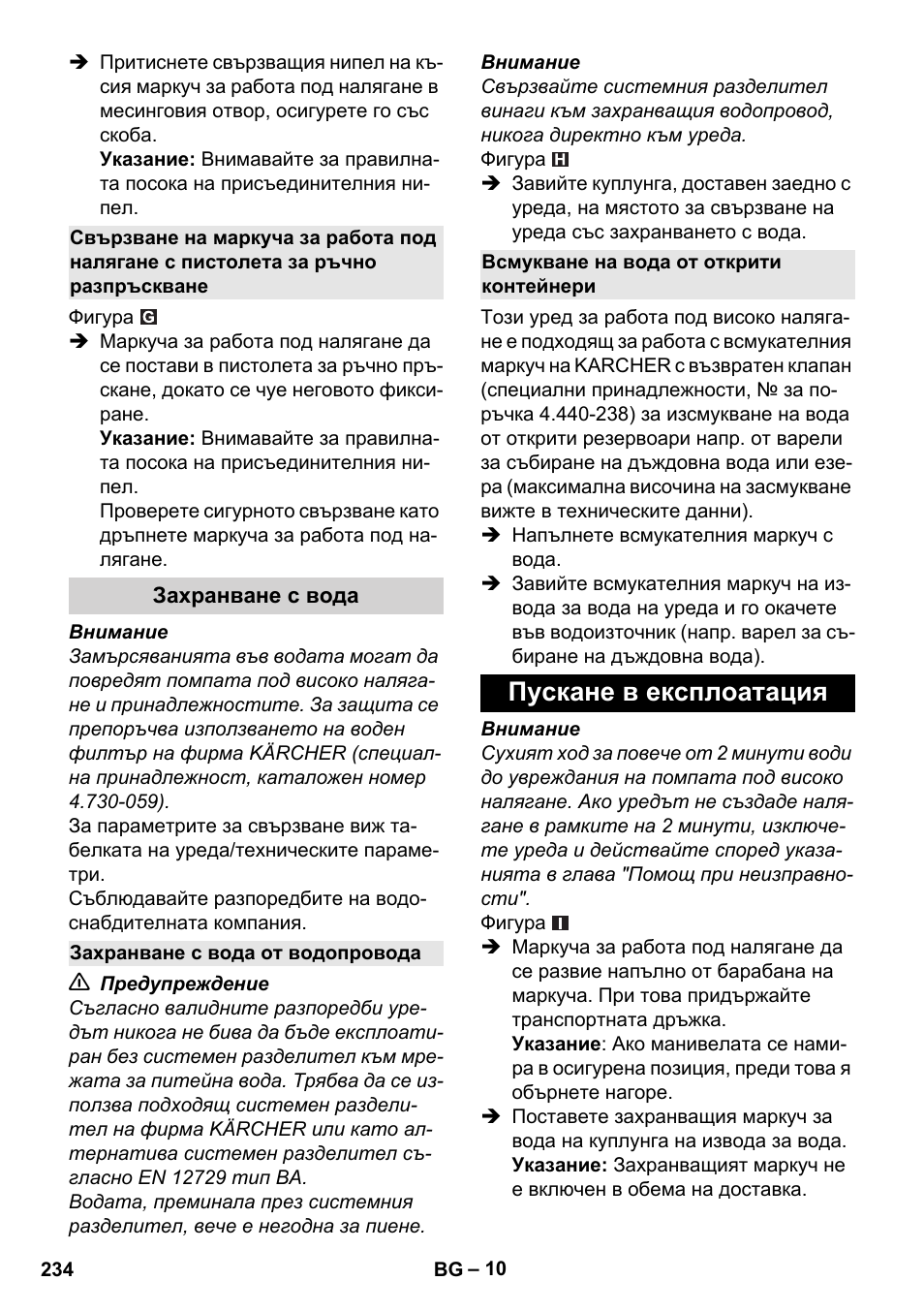 ➔ Притиснете свързващия нипел на късия маркуч за работа под налягане в месинговия отвор, осигурете го със скоба.
Указание: Внимавайте за правилната посока на присъединителния нипел.

Свързване на маркуча за работа под налягане с пистолета за ръчно разпръскване

Фигура G
➔ Маркуча за работа под налягане да се постави в пистолета за ръчно пръскане, докато се чуе неговото фиксиране.
Указание: Внимавайте за правилната посока на присъединителния нипел.
Проверете сигурното свързване като дръпнете маркуча за работа под налягане.

Захранване с вода

Внимание
Замърсяванията във водата могат да повредят помпата под високо налягане и принадлежностите. За защита се препоръчва използването на воден филтър на фирма KÄRCHER (специална принадлежност, каталожен номер 4.730-059).
За параметрите за свързване виж табелката на уреда/техническите параметри.
Съблюдавайте разпоредбите на водоснабдителната компания.

Захранване с вода от водопровода

⚠ Предупреждение
Съгласно валидните разпоредби уредът никога не бива да бъде експлоатиран без системен разделител към мрежата за питейна вода. Трябва да се използва подходящ системен разделител на фирма KÄRCHER или като алтернатива системен разделител съгласно EN 12729 тип BA.
Водата, преминала през системния разделител, вече е негодна за пиене.

Внимание
Свързвайте системния разделител винаги към захранващия водопровод, никога директно към уреда.
Фигура H
➔ Завийте куплунга, доставен заедно с уреда, на мястото за свързване на уреда със захранването с вода.

Всмукване на вода от открити контейнери

Този уред за работа под високо налягане е подходящ за работа с всмукателния маркуч на KARCHER с възвратен клапан (специални принадлежности, № за поръчка 4.440-238) за изсмукване на вода от открити резервоари напр. от варели за събиране на дъждовна вода или езера (максимална височина на засмукване вижте в техническите данни).
➔ Напълнете всмукателния маркуч с вода.
➔ Завийте всмукателния маркуч на извода за вода на уреда и го окачете във водоизточник (напр. варел за събиране на дъждовна вода).

Пускане в експлоатация

Внимание
Сухият ход за повече от 2 минути води до увреждания на помпата под високо налягане. Ако уредът не създаде налягане в рамките на 2 минути, изключете уреда и действайте според указанията в глава "Помощ при неизправности".
Фигура I
➔ Маркуча за работа под налягане да се развие напълно от барабана на маркуча. При това придържайте транспортната дръжка.
Указание: Ако манивелата се намира в осигурена позиция, преди това я обърнете нагоре.
➔ Поставете захранващия маркуч за вода на куплунга на извода за вода.
Указание: Захранващият маркуч не е включен в обема на доставка.

234 BG – 10